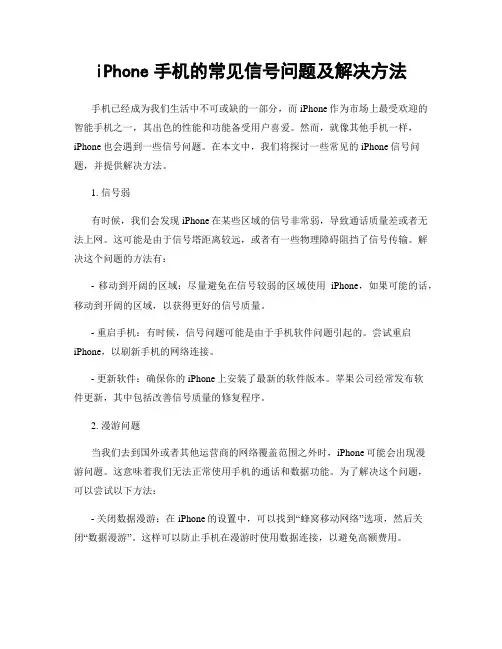 iPhone 手机的常见信号问题及解决方法

手机已经成为我们生活中不可或缺的一部分，而 iPhone 作为市场上最受欢迎的智能手机之一，其出色的性能和功能备受用户喜爱。然而，就像其他手机一样，iPhone 也会遇到一些信号问题。在本文中，我们将探讨一些常见的 iPhone 信号问题，并提供解决方法。

1. 信号弱

有时候，我们会发现 iPhone 在某些区域的信号非常弱，导致通话质量差或者无法上网。这可能是由于信号塔距离较远，或者有一些物理障碍阻挡了信号传输。解决这个问题的方法有：

- 移动到开阔的区域：尽量避免在信号较弱的区域使用 iPhone，如果可能的话，移动到开阔的区域，以获得更好的信号质量。

- 重启手机：有时候，信号问题可能是由于手机软件问题引起的。尝试重启 iPhone，以刷新手机的网络连接。

- 更新软件：确保你的 iPhone 上安装了最新的软件版本。苹果公司经常发布软件更新，其中包括改善信号质量的修复程序。

2. 漫游问题

当我们去到国外或者其他运营商的网络覆盖范围之外时，iPhone 可能会出现漫游问题。这意味着我们无法正常使用手机的通话和数据功能。为了解决这个问题，可以尝试以下方法：

- 关闭数据漫游：在 iPhone 的设置中，可以找到“蜂窝移动网络”选项，然后关闭“数据漫游”。这样可以防止手机在漫游时使用数据连接，以避免高额费用。